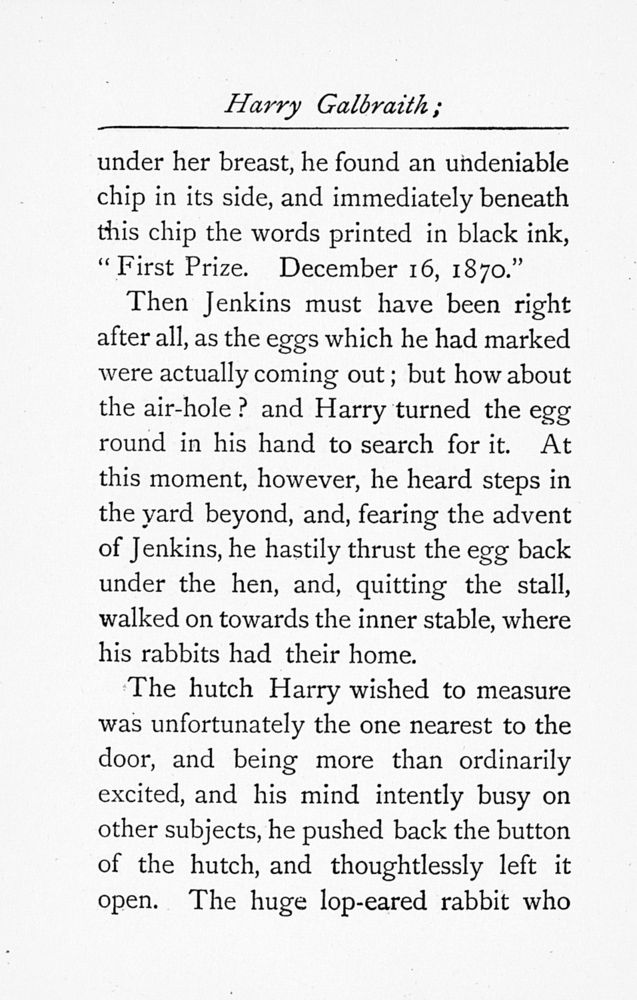 Harry Galbraith;

under her breast, he found an undeniable chip in its side, and immediately beneath this chip the words printed in black ink, "First Prize. December 16, 1870."

Then Jenkins must have been right after all, as the eggs which he had marked were actually coming out; but how about the air-hole? and Harry turned the egg round in his hand to search for it. At this moment, however, he heard steps in the yard beyond, and, fearing the advent of Jenkins, he hastily thrust the egg back under the hen, and, quitting the stall, walked on towards the inner stable, where his rabbits had their home.

The hutch Harry wished to measure was unfortunately the one nearest to the door, and being more than ordinarily excited, and his mind intently busy on other subjects, he pushed back the button of the hutch, and thoughtlessly left it open. The huge lop-eared rabbit who